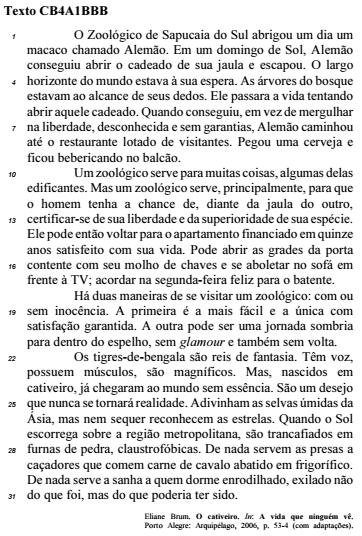 Texto CB4A1BBB

1 O Zoológico de Sapucaia do Sul abrigou um dia um macaco chamado Alemão. Em um domingo de Sol, Alemão conseguiu abrir o cadeado de sua jaula e escapou. O largo 4 horizonte do mundo estava à sua espera. As árvores do bosque estavam ao alcance de seus dedos. Ele passara a vida tentando abrir aquele cadeado. Quando conseguiu, em vez de mergulhar 7 na liberdade, desconhecida e sem garantias, Alemão caminhou até o restaurante lotado de visitantes. Pegou uma cerveja e ficou bebericando no balcão.

10 Um zoológico serve para muitas coisas, algumas delas edificantes. Mas um zoológico serve, principalmente, para que o homem tenha a chance de, diante da jaula do outro, 13 certificar-se de sua liberdade e da superioridade de sua espécie. Ele pode então voltar para o apartamento financiado em quinze anos satisfeito com sua vida. Pode abrir as grades da porta 16 contente com seu molho de chaves e se aboletar no sofá em frente à TV; acordar na segunda-feira feliz para o batente.

Há duas maneiras de se visitar um zoológico: com ou 19 sem inocência. A primeira é a mais fácil e a única com satisfação garantida. A outra pode ser uma jornada sombria para dentro do espelho, sem glamour e também sem volta.

22 Os tigres-de-bengala são reis de fantasia. Têm voz, possuem músculos, são magníficos. Mas, nascidos em cativeiro, já chegaram ao mundo sem essência. São um desejo 25 que nunca se tornará realidade. Adivinham as selvas úmidas da Ásia, mas nem sequer reconhecem as estrelas. Quando o Sol escorrega sobre a região metropolitana, são trancafiados em 28 furnas de pedra, claustrofóbicas. De nada servem as presas a caçadores que comem carne de cavalo abatido em frigorífico. De nada serve a sanha a quem dorme enrodilhado, exilado não 31 do que foi, mas do que poderia ter sido.

Eliane Brum. O cativeiro. In: A vida que ninguém vê. Porto Alegre: Arquipélago, 2006, p. 53-4 (com adaptações).